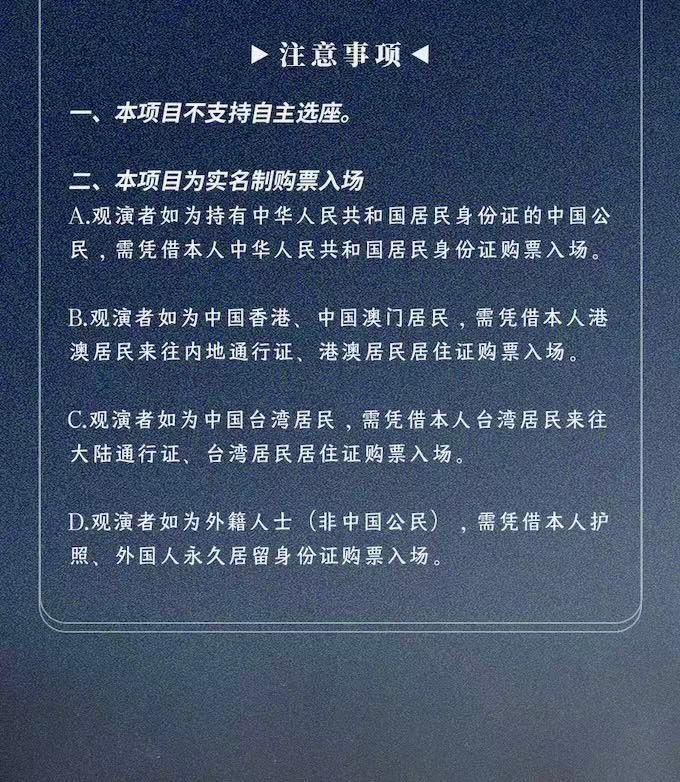 ▶注意事项◀

一、本项目不支持自主选座。

二、本项目为实名制购票入场
A.观演者如为持有中华人民共和国居民身份证的中国公民，需凭借本人中华人民共和国居民身份证购票入场。

B.观演者如为中国香港、中国澳门居民，需凭借本人港澳居民来往内地通行证、港澳居民居住证购票入场。

C.观演者如为中国台湾居民，需凭借本人台湾居民来往大陆通行证、台湾居民居住证购票入场。

D.观演者如为外籍人士（非中国公民），需凭借本人护照、外国人永久居留身份证购票入场。